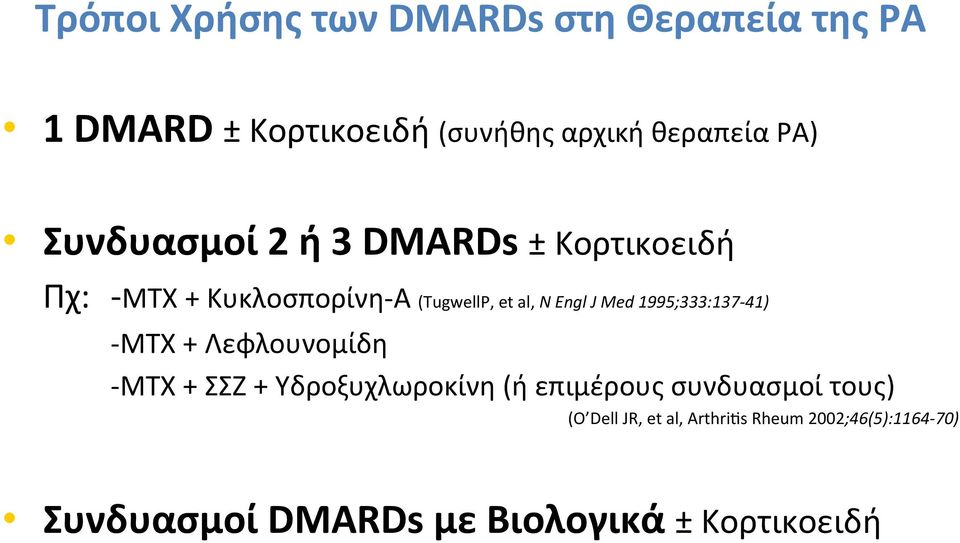 Τρόποι Χρήσης των DMARDs στη Θεραπεία της ΡΑ

• 1 DMARD ± Κορτικοειδή (συνήθης αρχική θεραπεία ΡΑ)

• Συνδυασμοί 2 ή 3 DMARDs ± Κορτικοειδή

Πχ: -ΜΤΧ + Κυκλοσπορίνη-Α (TugwellP, et al, N Engl J Med 1995;333:137-41)

-ΜΤΧ + Λεφλουνομίδη

-ΜΤΧ + ΣΣΖ + Υδροξυχλωροκίνη (ή επιμέρους συνδυασμοί τους)

(O'Dell JR, et al, Arthritis Rheum 2002;46(5):1164-70)

• Συνδυασμοί DMARDs με Βιολογικά ± Κορτικοειδή